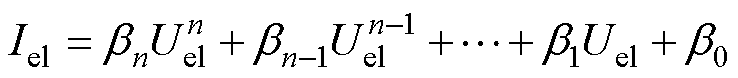 $I_{\mathrm{el}} = \beta_n U_{\mathrm{el}}^n + \beta_{n-1} U_{\mathrm{el}}^{n-1} + \cdots + \beta_1 U_{\mathrm{el}} + \beta_0$